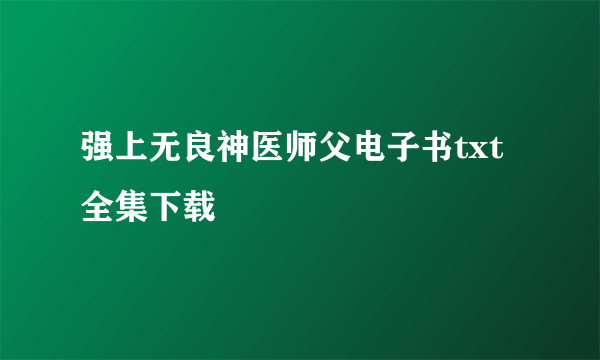 强上无良神医师父电子书txt全集下载